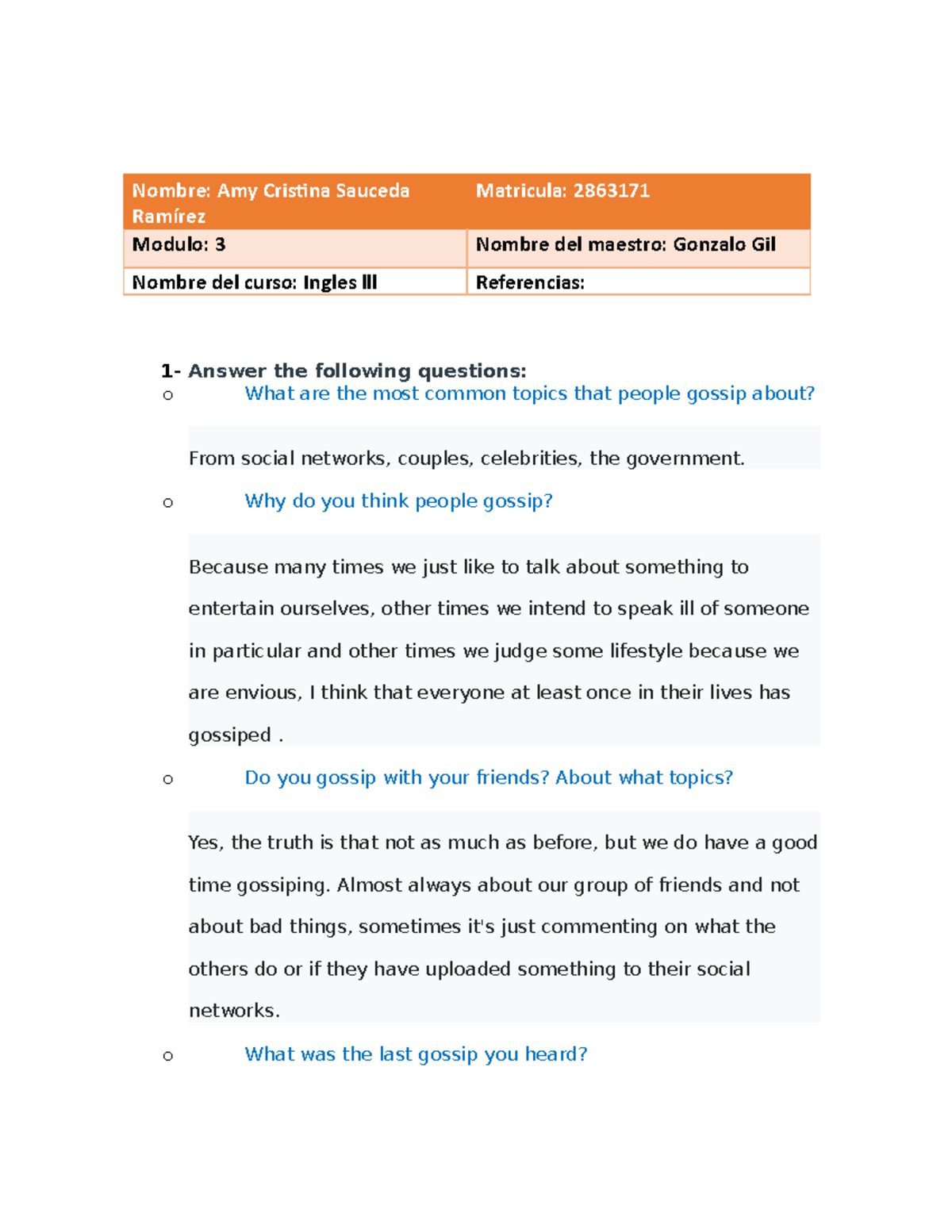 | Nombre: Amy Cristina Sauceda Ramírez | Matricula: 2863171 |
|---|---|
| Modulo: 3 | Nombre del maestro: Gonzalo Gil |
| Nombre del curso: Ingles III | Referencias: |

1- Answer the following questions:

o What are the most common topics that people gossip about?

From social networks, couples, celebrities, the government.

o Why do you think people gossip?

Because many times we just like to talk about something to entertain ourselves, other times we intend to speak ill of someone in particular and other times we judge some lifestyle because we are envious, I think that everyone at least once in their lives has gossiped .

o Do you gossip with your friends? About what topics?

Yes, the truth is that not as much as before, but we do have a good time gossiping. Almost always about our group of friends and not about bad things, sometimes it's just commenting on what the others do or if they have uploaded something to their social networks.

o What was the last gossip you heard?